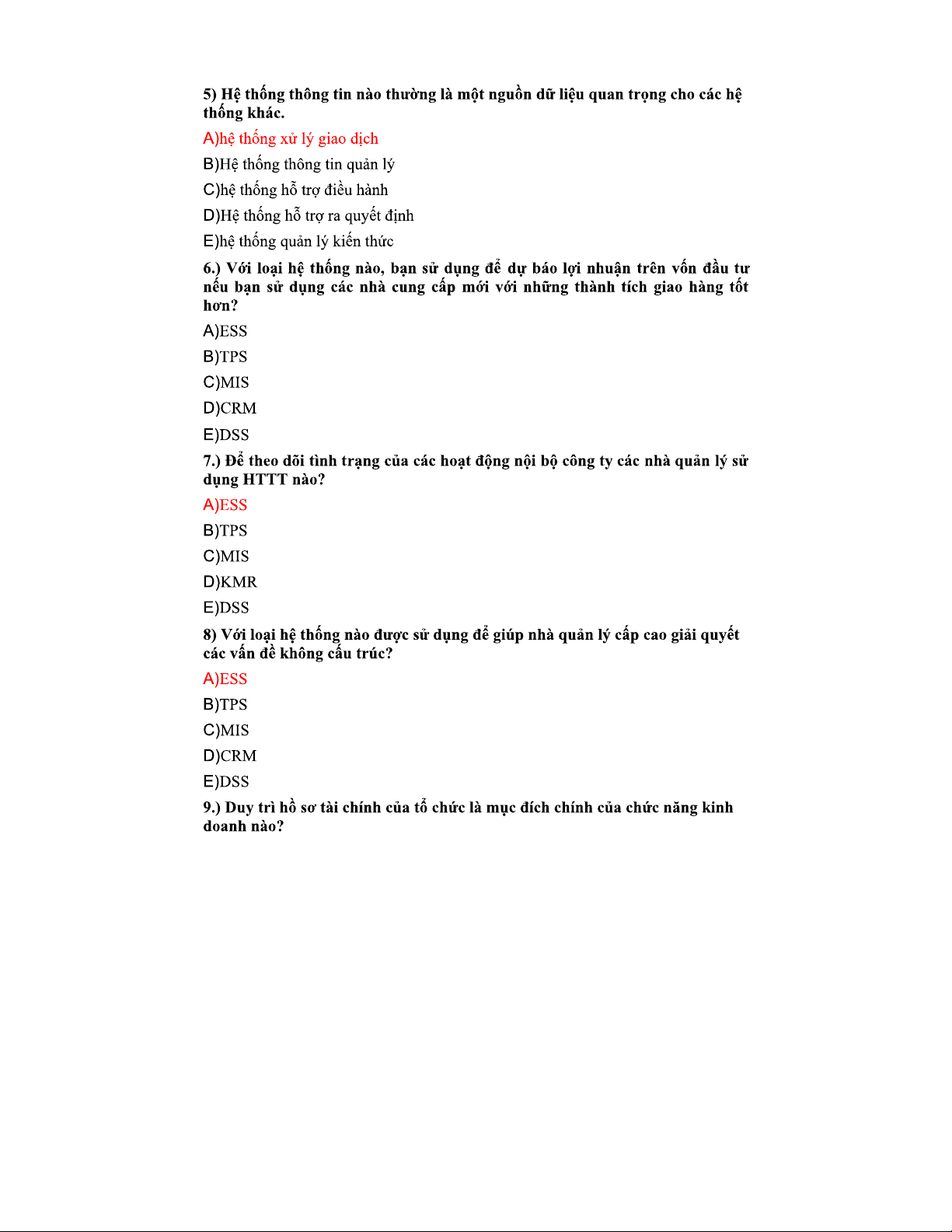 5) Hệ thống thông tin nào thường là một nguồn dữ liệu quan trọng cho các hệ thống khác.

A)hệ thống xử lý giao dịch

B)Hệ thống thông tin quản lý

C)hệ thống hỗ trợ điều hành

D)Hệ thống hỗ trợ ra quyết định

E)hệ thống quản lý kiến thức

6.) Với loại hệ thống nào, bạn sử dụng để dự báo lợi nhuận trên vốn đầu tư nếu bạn sử dụng các nhà cung cấp mới với những thành tích giao hàng tốt hơn?

A)ESS

B)TPS

C)MIS

D)CRM

E)DSS

7.) Để theo dõi tình trạng của các hoạt động nội bộ công ty các nhà quản lý sử dụng HTTT nào?

A)ESS

B)TPS

C)MIS

D)KMR

E)DSS

8) Với loại hệ thống nào được sử dụng để giúp nhà quản lý cấp cao giải quyết các vấn đề không cấu trúc?

A)ESS

B)TPS

C)MIS

D)CRM

E)DSS

9.) Duy trì hồ sơ tài chính của tổ chức là mục đích chính của chức năng kinh doanh nào?